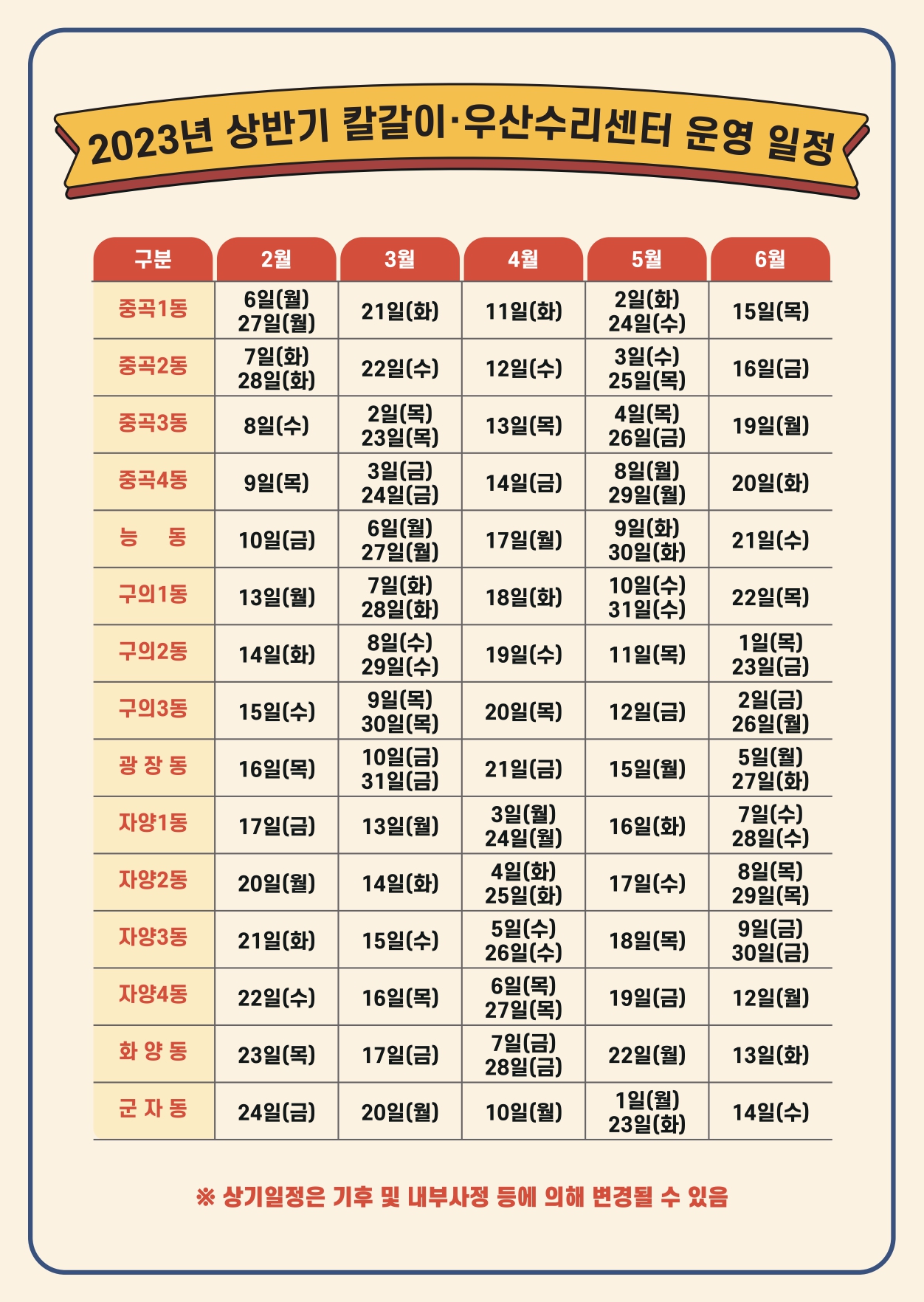 2023년 상반기 칼갈이·우산수리센터 운영 일정

| 구분 | 2월 | 3월 | 4월 | 5월 | 6월 |
|---|---|---|---|---|---|
| 중곡1동 | 6일(월) 27일(월) | 21일(화) | 11일(화) | 2일(화) 24일(수) | 15일(목) |
| 중곡2동 | 7일(화) 28일(화) | 22일(수) | 12일(수) | 3일(수) 25일(목) | 16일(금) |
| 중곡3동 | 8일(수) | 2일(목) 23일(목) | 13일(목) | 4일(목) 26일(금) | 19일(월) |
| 중곡4동 | 9일(목) | 3일(금) 24일(금) | 14일(금) | 8일(월) 29일(월) | 20일(화) |
| 능 동 | 10일(금) | 6일(월) 27일(월) | 17일(월) | 9일(화) 30일(화) | 21일(수) |
| 구의1동 | 13일(월) | 7일(화) 28일(화) | 18일(화) | 10일(수) 31일(수) | 22일(목) |
| 구의2동 | 14일(화) | 8일(수) 29일(수) | 19일(수) | 11일(목) | 1일(목) 23일(금) |
| 구의3동 | 15일(수) | 9일(목) 30일(목) | 20일(목) | 12일(금) | 2일(금) 26일(월) |
| 광 장 동 | 16일(목) | 10일(금) 31일(금) | 21일(금) | 15일(월) | 5일(월) 27일(화) |
| 자양1동 | 17일(금) | 13일(월) | 3일(월) 24일(월) | 16일(화) | 7일(수) 28일(수) |
| 자양2동 | 20일(월) | 14일(화) | 4일(화) 25일(화) | 17일(수) | 8일(목) 29일(목) |
| 자양3동 | 21일(화) | 15일(수) | 5일(수) 26일(수) | 18일(목) | 9일(금) 30일(금) |
| 자양4동 | 22일(수) | 16일(목) | 6일(목) 27일(목) | 19일(금) | 12일(월) |
| 화 양 동 | 23일(목) | 17일(금) | 7일(금) 28일(금) | 22일(월) | 13일(화) |
| 군 자 동 | 24일(금) | 20일(월) | 10일(월) | 1일(월) 23일(화) | 14일(수) |

※ 상기일정은 기후 및 내부사정 등에 의해 변경될 수 있음